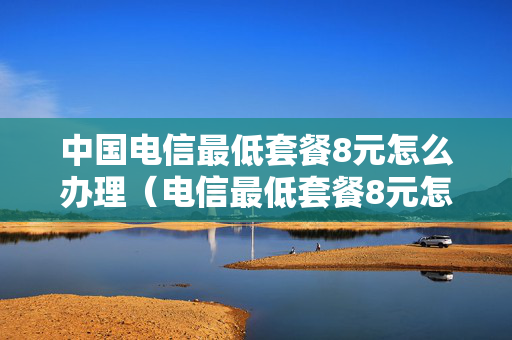 中国电信最低套餐8元怎么办理（电信最低套餐8元怎